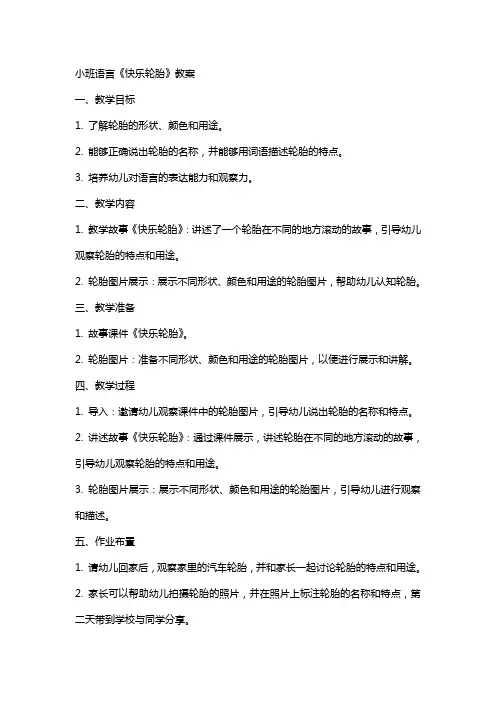 小班语言《快乐轮胎》教案

一、教学目标

1. 了解轮胎的形状、颜色和用途。

2. 能够正确说出轮胎的名称，并能够用词语描述轮胎的特点。

3. 培养幼儿对语言的表达能力和观察力。

二、教学内容

1. 教学故事《快乐轮胎》：讲述了一个轮胎在不同的地方滚动的故事，引导幼儿观察轮胎的特点和用途。

2. 轮胎图片展示：展示不同形状、颜色和用途的轮胎图片，帮助幼儿认知轮胎。

三、教学准备

1. 故事课件《快乐轮胎》。

2. 轮胎图片：准备不同形状、颜色和用途的轮胎图片，以便进行展示和讲解。

四、教学过程

1. 导入：邀请幼儿观察课件中的轮胎图片，引导幼儿说出轮胎的名称和特点。

2. 讲述故事《快乐轮胎》：通过课件展示，讲述轮胎在不同的地方滚动的故事，引导幼儿观察轮胎的特点和用途。

3. 轮胎图片展示：展示不同形状、颜色和用途的轮胎图片，引导幼儿进行观察和描述。

五、作业布置

1. 请幼儿回家后，观察家里的汽车轮胎，并和家长一起讨论轮胎的特点和用途。

2. 家长可以帮助幼儿拍摄轮胎的照片，并在照片上标注轮胎的名称和特点，第二天带到学校与同学分享。